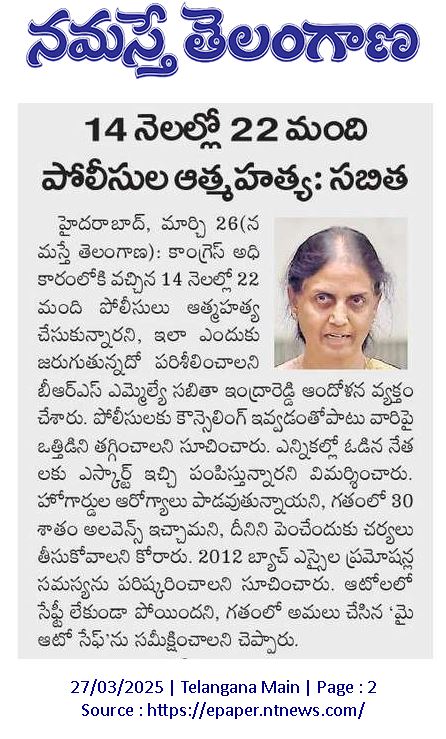 నమస్తే తెలంగాణ

14 నెలల్లో 22 మంది పోలీసుల ఆత్మహత్య: సబిత

హైదరాబాద్, మార్చి 26(నమస్తే తెలంగాణ): కాంగ్రెస్ అధికారంలోకి వచ్చిన 14 నెలల్లో 22 మంది పోలీసులు ఆత్మహత్య చేసుకున్నారని, ఇలా ఎందుకు జరుగుతున్నదో పరిశీలించాలని బీఆర్ఎస్ ఎమ్మెల్యే సబితా ఇంద్రారెడ్డి ఆందోళన వ్యక్తం చేశారు. పోలీసులకు కౌన్సెలింగ్ ఇవ్వడంతోపాటు వారిపై ఒత్తిడిని తగ్గించాలని సూచించారు. ఎన్నికల్లో ఓడిన నేతలకు ఎస్కార్ట్ ఇచ్చి పంపిస్తున్నారని విమర్శించారు. హోంగార్డుల ఆరోగ్యాలు పాడవుతున్నాయని, గతంలో 30 శాతం అలవెన్స్ ఇచ్చామని, దీనిని పెంచేందుకు చర్యలు తీసుకోవాలని కోరారు. 2012 బ్యాచ్ ఎస్సైల ప్రమోషన్ల సమస్యను పరిష్కరించాలని సూచించారు. ఆటోలలో సేఫ్టీ లేకుండా పోయిందని, గతంలో అమలు చేసిన 'మై ఆటో సేఫ్'ను సమీక్షించాలని చెప్పారు.

27/03/2025 | Telangana Main | Page : 2
Source : https://epaper.ntnews.com/